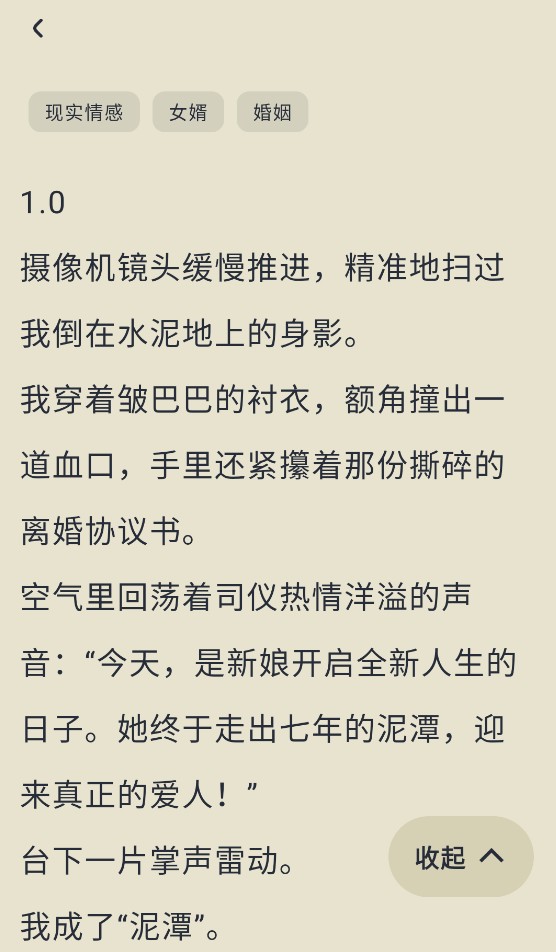 现实情感 女婿 婚姻

1.0

摄像机镜头缓慢推进，精准地扫过我倒在水泥地上的身影。

我穿着皱巴巴的衬衣，额角撞出一道血口，手里还紧攥着那份撕碎的离婚协议书。

空气里回荡着司仪热情洋溢的声音：“今天，是新娘开启全新人生的日子。她终于走出七年的泥潭，迎来真正的爱人！”

台下一片掌声雷动。

收起

我成了“泥潭”。